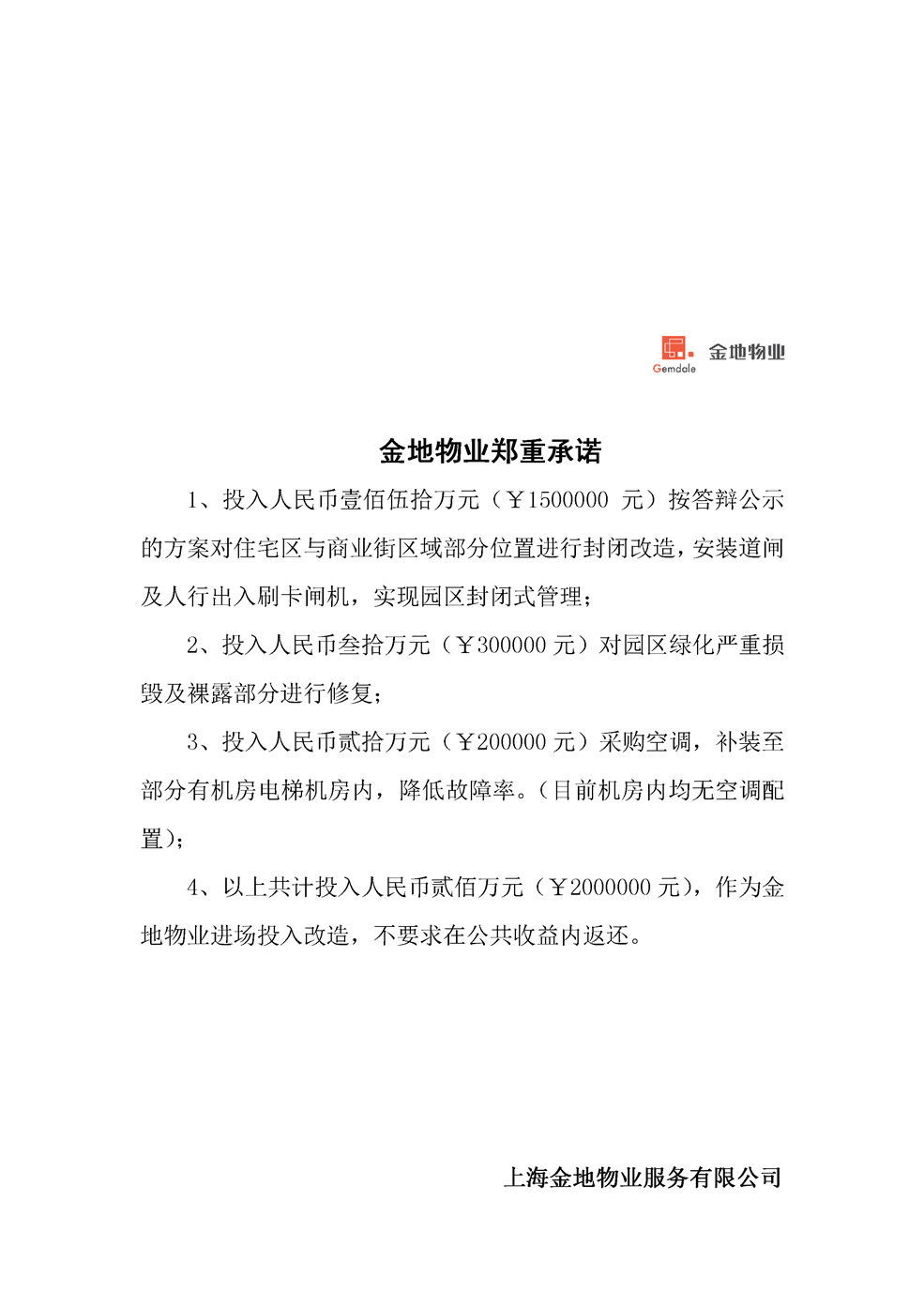 Gemdale 金地物业

金地物业郑重承诺

1、投入人民币壹佰伍拾万元（￥1500000 元）按答辩公示的方案对住宅区与商业街区域部分位置进行封闭改造，安装道闸及人行出入刷卡闸机，实现园区封闭式管理；

2、投入人民币叁拾万元（￥300000 元）对园区绿化严重损毁及裸露部分进行修复；

3、投入人民币贰拾万元（￥200000 元）采购空调，补装至部分有机房电梯机房内，降低故障率。（目前机房内均无空调配置）；

4、以上共计投入人民币贰佰万元（￥2000000 元），作为金地物业进场投入改造，不要求在公共收益内返还。

上海金地物业服务有限公司